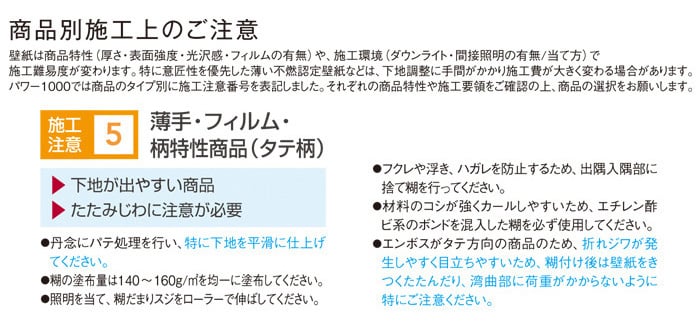 商品別施工上のご注意

壁紙は商品特性（厚さ・表面強度・光沢感・フィルムの有無）や、施工環境（ダウンライト・間接照明の有無/当て方）で施工難易度が変わります。特に意匠性を優先した薄い不燃認定壁紙などは、下地調整に手間がかかり施工費が大きく変わる場合があります。パワー1000では商品のタイプ別に施工注意番号を表記しました。それぞれの商品特性や施工要領をご確認の上、商品の選択をお願いします。

施工注意 5 薄手・フィルム・柄特性商品（タテ柄）

▶ 下地が出やすい商品
▶ たたみじわに注意が必要

●丹念にパテ処理を行い、特に下地を平滑に仕上げてください。
●糊の塗布量は140～160g/㎡を均一に塗布してください。
●照明を当て、糊だまりスジをローラーで伸ばしてください。

●フクレや浮き、ハガレを防止するため、出隅入隅部に捨て糊を行ってください。
●材料のコシが強くカールしやすいため、エチレン酢ビ系のボンドを混入した糊を必ず使用してください。
●エンボスがタテ方向の商品のため、折れジワが発生しやすく目立ちやすいため、糊付け後は壁紙をきつくたたんだり、湾曲部に荷重がかからないように特にご注意ください。